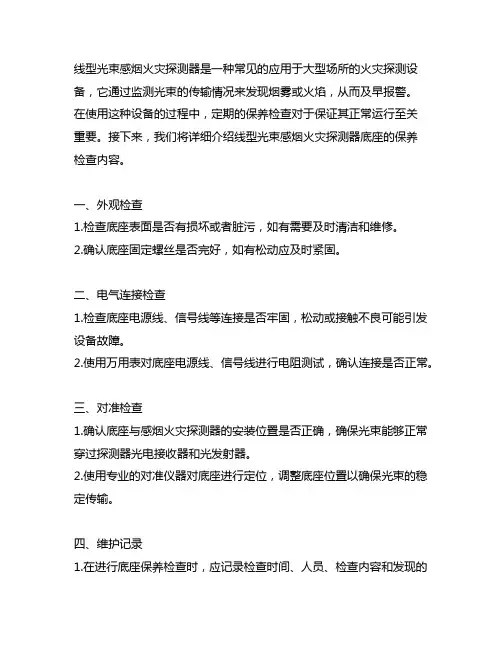 线型光束感烟火灾探测器是一种常见的应用于大型场所的火灾探测设备，它通过监测光束的传输情况来发现烟雾或火焰，从而及早报警。在使用这种设备的过程中，定期的保养检查对于保证其正常运行至关重要。接下来，我们将详细介绍线型光束感烟火灾探测器底座的保养检查内容。

一、外观检查
1.检查底座表面是否有损坏或者脏污，如有需要及时清洁和维修。
2.确认底座固定螺丝是否完好，如有松动应及时紧固。

二、电气连接检查
1.检查底座电源线、信号线等连接是否牢固，松动或接触不良可能引发设备故障。
2.使用万用表对底座电源线、信号线进行电阻测试，确认连接是否正常。

三、对准检查
1.确认底座与感烟火灾探测器的安装位置是否正确，确保光束能够正常穿过探测器光电接收器和光发射器。
2.使用专业的对准仪器对底座进行定位，调整底座位置以确保光束的稳定传输。

四、维护记录
1.在进行底座保养检查时，应记录检查时间、人员、检查内容和发现的